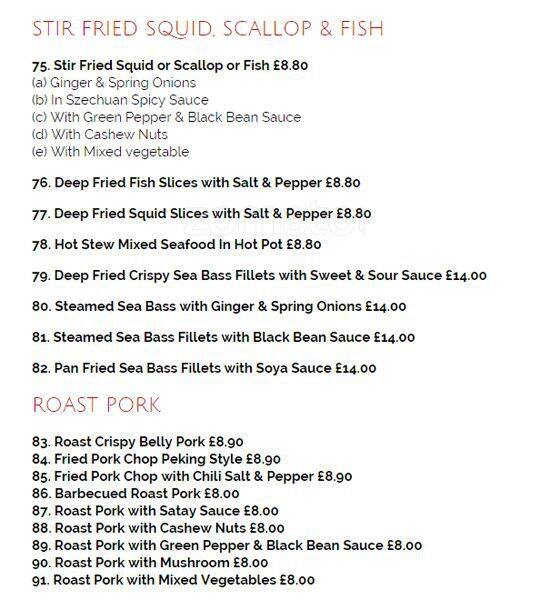 STIR FRIED SQUID, SCALLOP & FISH

75. Stir Fried Squid or Scallop or Fish £8.80
(a) Ginger & Spring Onions
(b) In Szechuan Spicy Sauce
(c) With Green Pepper & Black Bean Sauce
(d) With Cashew Nuts
(e) With Mixed vegetable

76. Deep Fried Fish Slices with Salt & Pepper £8.80

77. Deep Fried Squid Slices with Salt & Pepper £8.80

78. Hot Stew Mixed Seafood In Hot Pot £8.80

79. Deep Fried Crispy Sea Bass Fillets with Sweet & Sour Sauce £14.00

80. Steamed Sea Bass with Ginger & Spring Onions £14.00

81. Steamed Sea Bass Fillets with Black Bean Sauce £14.00

82. Pan Fried Sea Bass Fillets with Soya Sauce £14.00

ROAST PORK

83. Roast Crispy Belly Pork £8.90
84. Fried Pork Chop Peking Style £8.90
85. Fried Pork Chop with Chili Salt & Pepper £8.90
86. Barbecued Roast Pork £8.00
87. Roast Pork with Satay Sauce £8.00
88. Roast Pork with Cashew Nuts £8.00
89. Roast Pork with Green Pepper & Black Bean Sauce £8.00
90. Roast Pork with Mushroom £8.00
91. Roast Pork with Mixed Vegetables £8.00